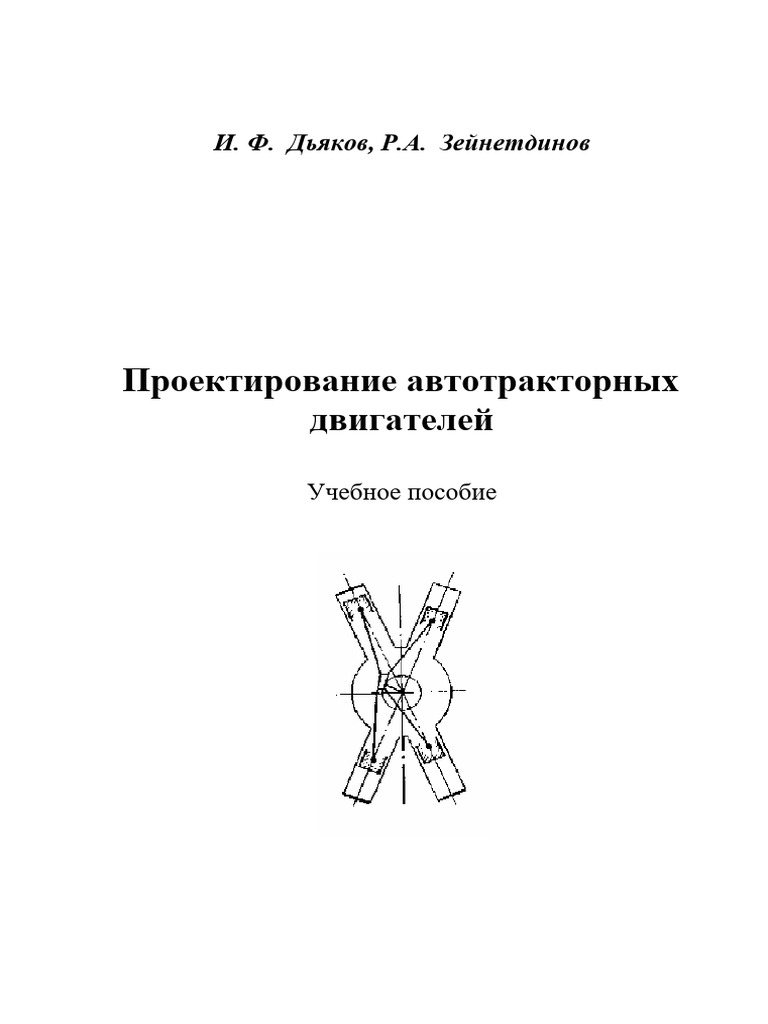 И. Ф. Дьяков, Р.А. Зейнетдинов

Проектирование автотракторных двигателей

Учебное пособие